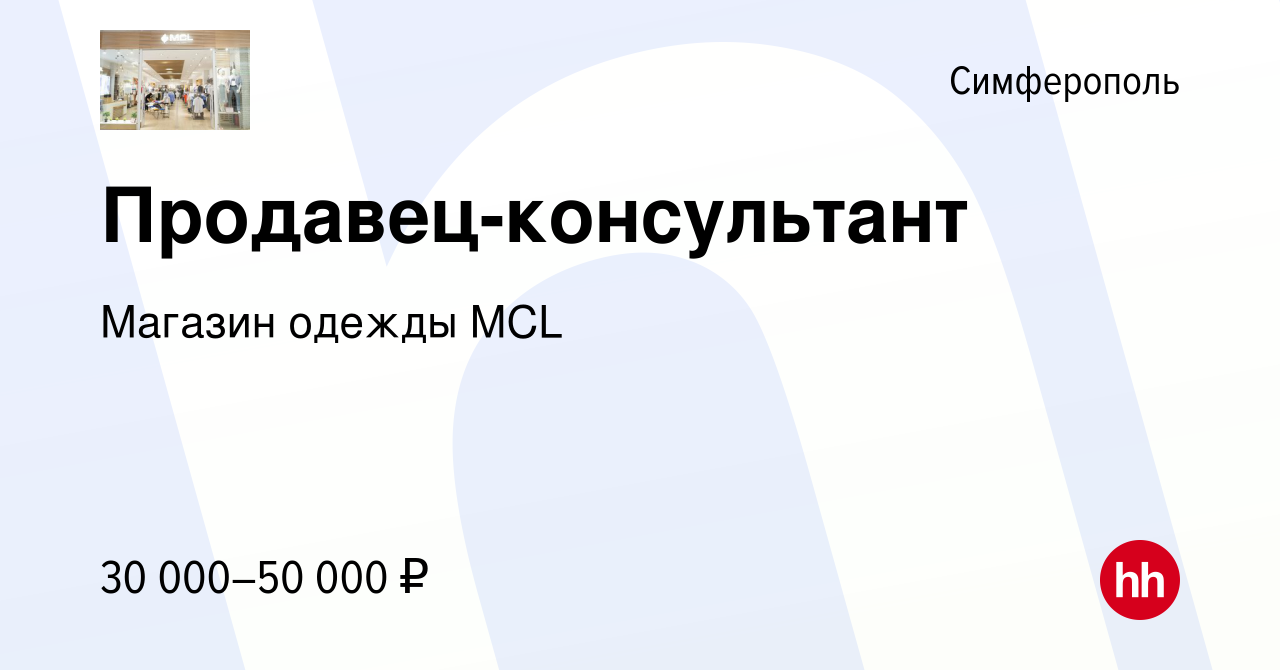 MCL

Симферополь

Продавец-консультант

Магазин одежды MCL

30 000–50 000 ₽

hh